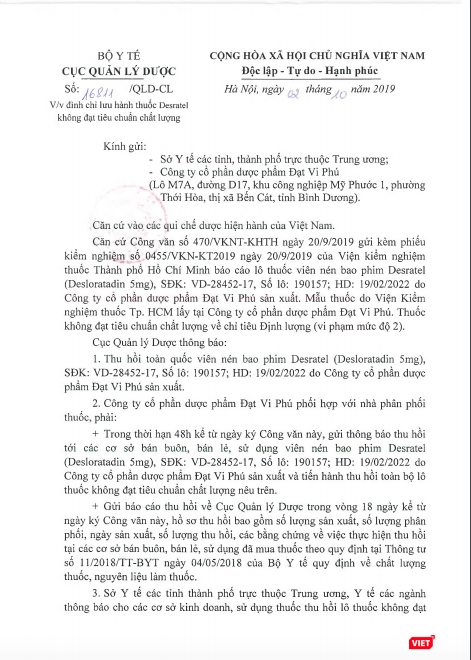 BỘ Y TẾ
CỤC QUẢN LÝ DƯỢC

Số: 16811 /QLD-CL
V/v đình chỉ lưu hành thuốc Desratel không đạt tiêu chuẩn chất lượng

CỘNG HÒA XÃ HỘI CHỦ NGHĨA VIỆT NAM
Độc lập - Tự do - Hạnh phúc

Hà Nội, ngày 02 tháng 10 năm 2019

Kính gửi:
- Sở Y tế các tỉnh, thành phố trực thuộc Trung ương;
- Công ty cổ phần dược phẩm Đạt Vi Phú
(Lô M7A, đường D17, khu công nghiệp Mỹ Phước 1, phường Thới Hòa, thị xã Bến Cát, tỉnh Bình Dương).

Căn cứ vào các qui chế dược hiện hành của Việt Nam.

Căn cứ Công văn số 470/VKNT-KHTH ngày 20/9/2019 gửi kèm phiếu kiểm nghiệm số 0455/VKN-KT2019 ngày 20/9/2019 của Viện kiểm nghiệm thuốc Thành phố Hồ Chí Minh báo cáo lô thuốc viên nén bao phim Desratel (Desloratadin 5mg), SĐK: VD-28452-17, Số lô: 190157; HD: 19/02/2022 do Công ty cổ phần dược phẩm Đạt Vi Phú sản xuất. Mẫu thuốc do Viện Kiểm nghiệm thuốc Tp. HCM lấy tại Công ty cổ phần dược phẩm Đạt Vi Phú. Thuốc không đạt tiêu chuẩn chất lượng về chỉ tiêu Định lượng (vi phạm mức độ 2).

Cục Quản lý Dược thông báo:

1. Thu hồi toàn quốc viên nén bao phim Desratel (Desloratadin 5mg), SĐK: VD-28452-17, Số lô: 190157; HD: 19/02/2022 do Công ty cổ phần dược phẩm Đạt Vi Phú sản xuất.

2. Công ty cổ phần dược phẩm Đạt Vi Phú phối hợp với nhà phân phối thuốc, phải:

+ Trong thời hạn 48h kể từ ngày ký Công văn này, gửi thông báo thu hồi tới các cơ sở bán buôn, bán lẻ, sử dụng viên nén bao phim Desratel (Desloratadin 5mg), SĐK: VD-28452-17, Số lô: 190157; HD: 19/02/2022 do Công ty cổ phần dược phẩm Đạt Vi Phú sản xuất và tiến hành thu hồi toàn bộ lô thuốc không đạt tiêu chuẩn chất lượng nêu trên.

+ Gửi báo cáo thu hồi về Cục Quản lý Dược trong vòng 18 ngày kể từ ngày ký Công văn này, hồ sơ thu hồi bao gồm số lượng sản xuất, số lượng phân phối, ngày sản xuất, số lượng thu hồi, các bằng chứng về việc thực hiện thu hồi tại các cơ sở bán buôn, bán lẻ, sử dụng đã mua thuốc theo quy định tại Thông tư số 11/2018/TT-BYT ngày 04/05/2018 của Bộ Y tế quy định về chất lượng thuốc, nguyên liệu làm thuốc.

3. Sở Y tế các tỉnh thành phố trực thuộc Trung ương, Y tế các ngành thông báo cho các cơ sở kinh doanh, sử dụng thuốc thu hồi lô thuốc không đạt

VIET